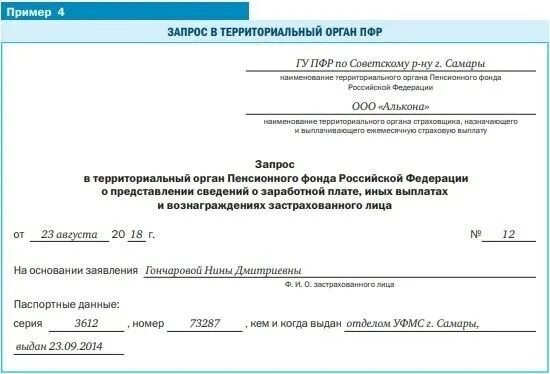 Пример 4

ЗАПРОС В ТЕРРИТОРИАЛЬНЫЙ ОРГАН ПФР

ГУ ПФР по Советскому р-ну г. Самары
наименование территориального органа Пенсионного фонда Российской Федерации

ООО «Алькона»
наименование территориального органа страховщика, назначающего и выплачивающего ежемесячную страховую выплату

Запрос
в территориальный орган Пенсионного фонда Российской Федерации
о представлении сведений о заработной плате, иных выплатах
и вознаграждениях застрахованного лица

от 23 августа 20 18 г. № 12

На основании заявления Гончаровой Нины Дмитриевны
Ф. И. О. застрахованного лица

Паспортные данные:
серия 3612 , номер 73287 , кем и когда выдан отделом УФМС г. Самары, выдан 23.09.2014